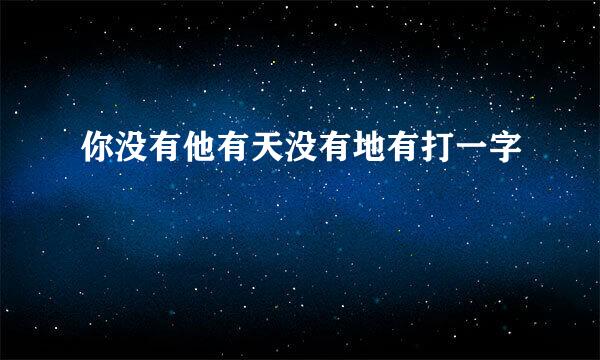 你没有他有天没有地有打一字